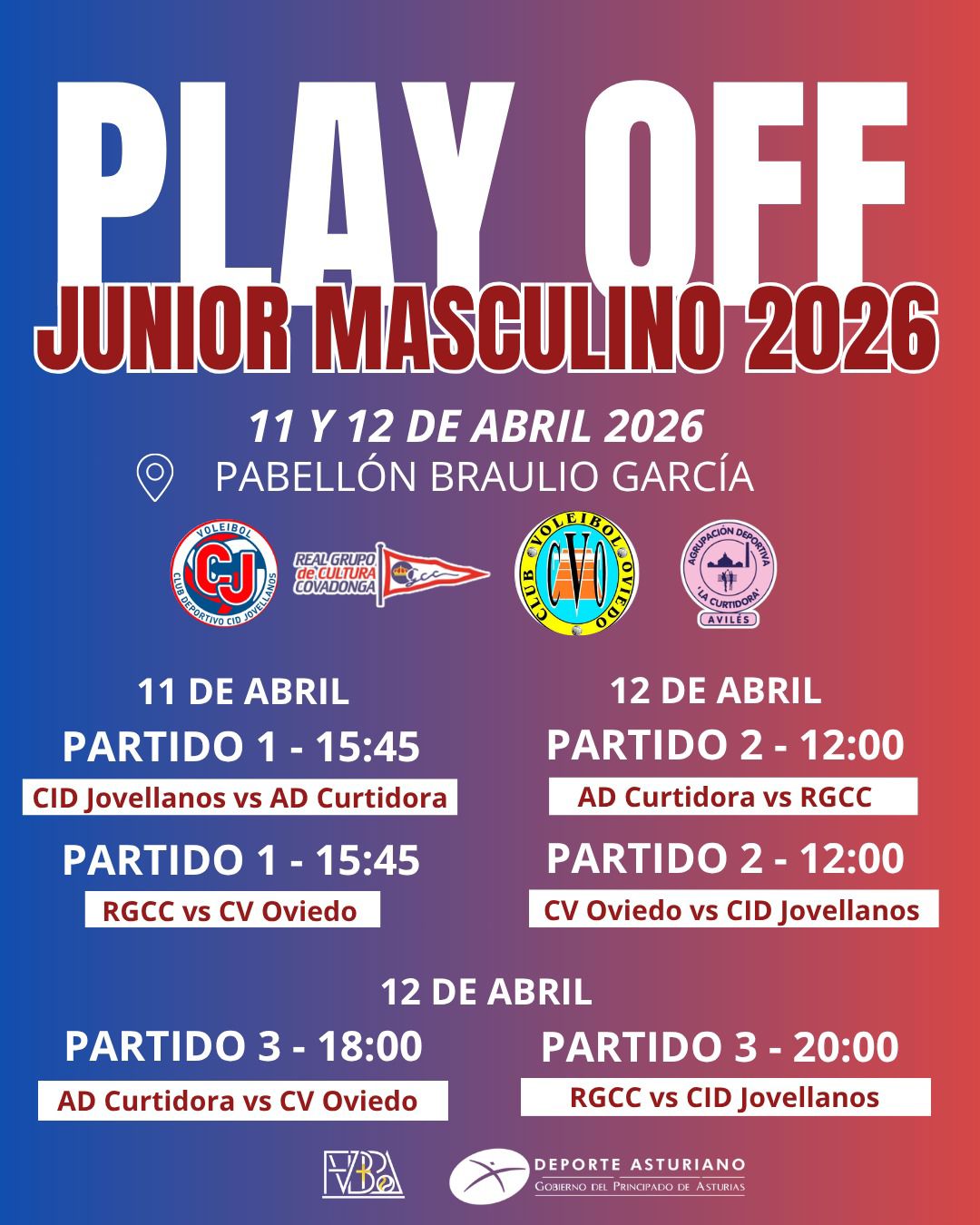 PLAY OFF

JUNIOR MASCULINO 2026

11 Y 12 DE ABRIL 2026

PABELLÓN BRAULIO GARCÍA

VOLEIBOL
CJ
CLUB DEPORTIVO CID JOVELLANOS

REAL GRUPO de CULTURA COVADONGA

CLUB VOLEIBOL OVIEDO
CVO

AGRUPACIÓN DEPORTIVA
'LA CURTIDORA'
AVILÉS

11 DE ABRIL

PARTIDO 1 - 15:45

CID Jovellanos vs AD Curtidora

PARTIDO 1 - 15:45

RGCC vs CV Oviedo

12 DE ABRIL

PARTIDO 2 - 12:00

AD Curtidora vs RGCC

PARTIDO 2 - 12:00

CV Oviedo vs CID Jovellanos

12 DE ABRIL

PARTIDO 3 - 18:00

AD Curtidora vs CV Oviedo

PARTIDO 3 - 20:00

RGCC vs CID Jovellanos

FVBPA

DEPORTE ASTURIANO
GOBIERNO DEL PRINCIPADO DE ASTURIAS